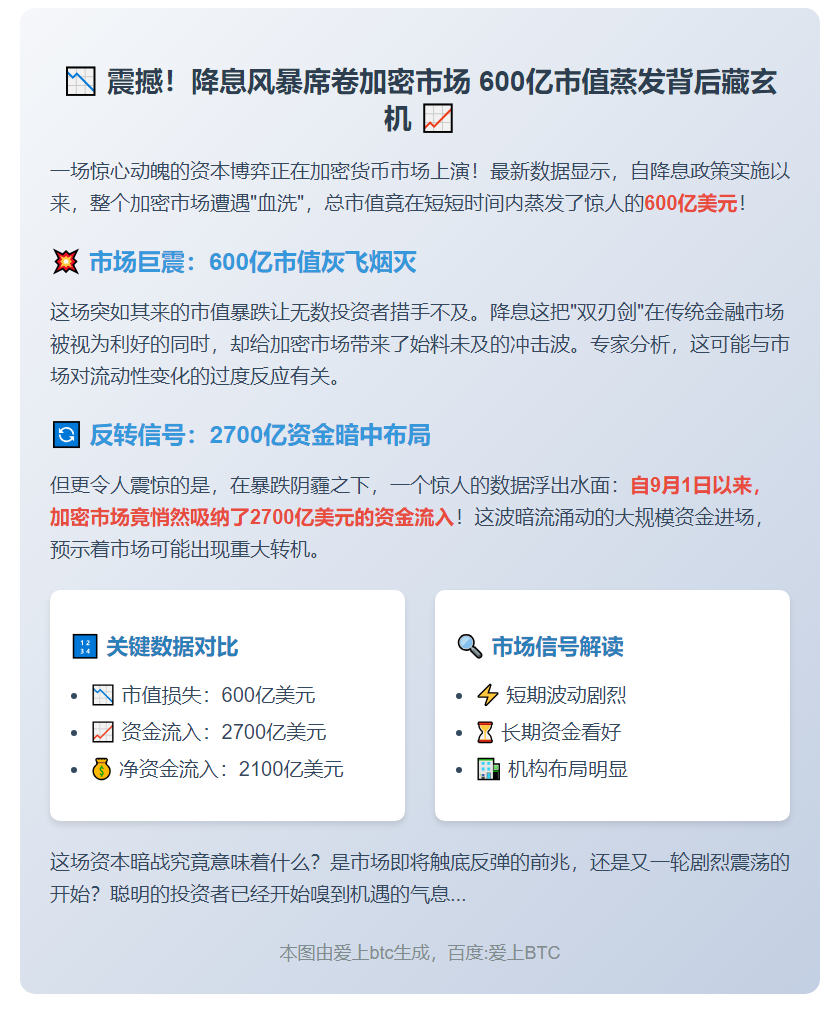 📉 震撼！降息风暴席卷加密市场 600亿市值蒸发背后藏玄机 📈

一场惊心动魄的资本博弈正在加密货币市场上演！最新数据显示，自降息政策实施以来，整个加密市场遭遇"血洗"，总市值竟在短短时间内蒸发了惊人的600亿美元！

💥 市场巨震：600亿市值灰飞烟灭

这场突如其来的市值暴跌让无数投资者措手不及。降息这把"双刃剑"在传统金融市场被视为利好的同时，却给加密市场带来了始料未及的冲击波。专家分析，这可能与市场对流动性变化的过度反应有关。

🔄 反转信号：2700亿资金暗中布局

但更令人震惊的是，在暴跌阴霾之下，一个惊人的数据浮出水面：自9月1日以来，加密市场竟悄然吸纳了2700亿美元的资金流入！这波暗流涌动的大规模资金进场，预示着市场可能出现重大转机。

🔢 关键数据对比

- 📉 市值损失：600亿美元
- 📈 资金流入：2700亿美元
- 💰 净资金流入：2100亿美元

🔍 市场信号解读

- ⚡ 短期波动剧烈
- ⏳ 长期资金看好
- 🏢 机构布局明显

这场资本暗战究竟意味着什么？是市场即将触底反弹的前兆，还是又一轮剧烈震荡的开始？聪明的投资者已经开始嗅到机遇的气息...

本图由爱上btc生成，百度:爱上BTC